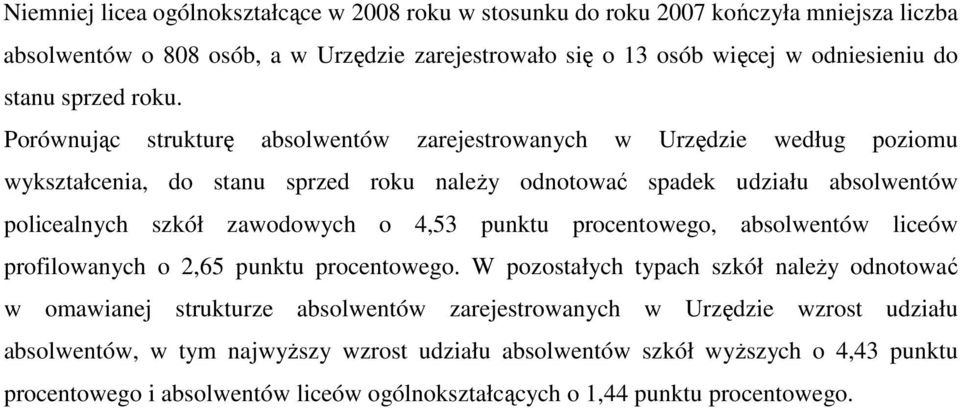 Niemniej licea ogólnokształcące w 2008 roku w stosunku do roku 2007 kończyła mniejsza liczba absolwentów o 808 osób, a w Urzędzie zarejestrowało się o 13 osób więcej w odniesieniu do stanu sprzed roku.

Porównując strukturę absolwentów zarejestrowanych w Urzędzie według poziomu wykształcenia, do stanu sprzed roku należy odnotować spadek udziału absolwentów policealnych szkół zawodowych o 4,53 punktu procentowego, absolwentów liceów profilowanych o 2,65 punktu procentowego. W pozostałych typach szkół należy odnotować w omawianej strukturze absolwentów zarejestrowanych w Urzędzie wzrost udziału absolwentów, w tym najwyższy wzrost udziału absolwentów szkół wyższych o 4,43 punktu procentowego i absolwentów liceów ogólnokształcących o 1,44 punktu procentowego.